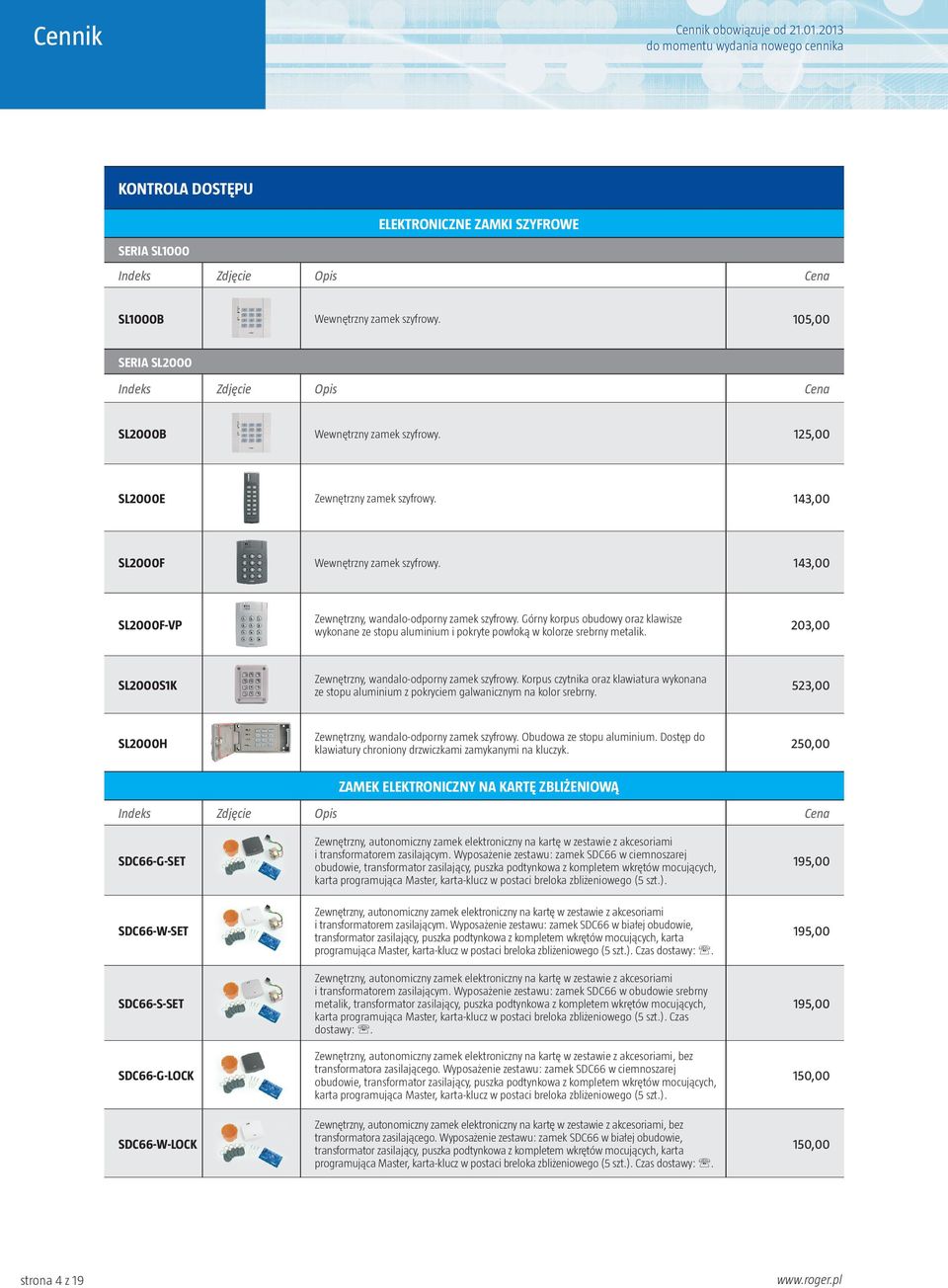 Cennik

Cennik obowiązuje od 21.01.2013
do momentu wydania nowego cennika

KONTROLA DOSTĘPU

ELEKTRONICZNE ZAMKI SZYFROWE

SERIA SL1000

| Indeks | Zdjęcie | Opis | Cena |
|---|---|---|---|
| SL1000B | | Wewnętrzny zamek szyfrowy. | 105,00 |

SERIA SL2000

| Indeks | Zdjęcie | Opis | Cena |
|---|---|---|---|
| SL2000B | | Wewnętrzny zamek szyfrowy. | 125,00 |
| SL2000E | | Zewnętrzny zamek szyfrowy. | 143,00 |
| SL2000F | | Wewnętrzny zamek szyfrowy. | 143,00 |
| SL2000F-VP | | Zewnętrzny, wandalo-odporny zamek szyfrowy. Górny korpus obudowy oraz klawisze wykonane ze stopu aluminium i pokryte powłoką w kolorze srebrny metalik. | 203,00 |
| SL2000S1K | | Zewnętrzny, wandalo-odporny zamek szyfrowy. Korpus czytnika oraz klawiatura wykonana ze stopu aluminium z pokryciem galwanicznym na kolor srebrny. | 523,00 |
| SL2000H | | Zewnętrzny, wandalo-odporny zamek szyfrowy. Obudowa ze stopu aluminium. Dostęp do klawiatury chroniony drzwiczkami zamykanymi na kluczyk. | 250,00 |

ZAMEK ELEKTRONICZNY NA KARTĘ ZBLIŻENIOWĄ

| Indeks | Zdjęcie | Opis | Cena |
|---|---|---|---|
| SDC66-G-SET | | Zewnętrzny, autonomiczny zamek elektroniczny na kartę w zestawie z akcesoriami i transformatorem zasilającym. Wyposażenie zestawu: zamek SDC66 w ciemnoszarej obudowie, transformator zasilający, puszka podtynkowa z kompletem wkrętów mocujących, karta programująca Master, karta-klucz w postaci breloka zbliżeniowego (5 szt.). | 195,00 |
| SDC66-W-SET | | Zewnętrzny, autonomiczny zamek elektroniczny na kartę w zestawie z akcesoriami i transformatorem zasilającym. Wyposażenie zestawu: zamek SDC66 w białej obudowie, transformator zasilający, puszka podtynkowa z kompletem wkrętów mocujących, karta programująca Master, karta-klucz w postaci breloka zbliżeniowego (5 szt.). Czas dostawy: ☏. | 195,00 |
| SDC66-S-SET | | Zewnętrzny, autonomiczny zamek elektroniczny na kartę w zestawie z akcesoriami i transformatorem zasilającym. Wyposażenie zestawu: zamek SDC66 w obudowie srebrny metalik, transformator zasilający, puszka podtynkowa z kompletem wkrętów mocujących, karta programująca Master, karta-klucz w postaci breloka zbliżeniowego (5 szt.). Czas dostawy: ☏. | 195,00 |
| SDC66-G-LOCK | | Zewnętrzny, autonomiczny zamek elektroniczny na kartę w zestawie z akcesoriami, bez transformatora zasilającego. Wyposażenie zestawu: zamek SDC66 w ciemnoszarej obudowie, transformator zasilający, puszka podtynkowa z kompletem wkrętów mocujących, karta programująca Master, karta-klucz w postaci breloka zbliżeniowego (5 szt.). | 150,00 |
| SDC66-W-LOCK | | Zewnętrzny, autonomiczny zamek elektroniczny na kartę w zestawie z akcesoriami, bez transformatora zasilającego. Wyposażenie zestawu: zamek SDC66 w białej obudowie, transformator zasilający, puszka podtynkowa z kompletem wkrętów mocujących, karta programująca Master, karta-klucz w postaci breloka zbliżeniowego (5 szt.). Czas dostawy: ☏. | 150,00 |

strona 4 z 19

www.roger.pl